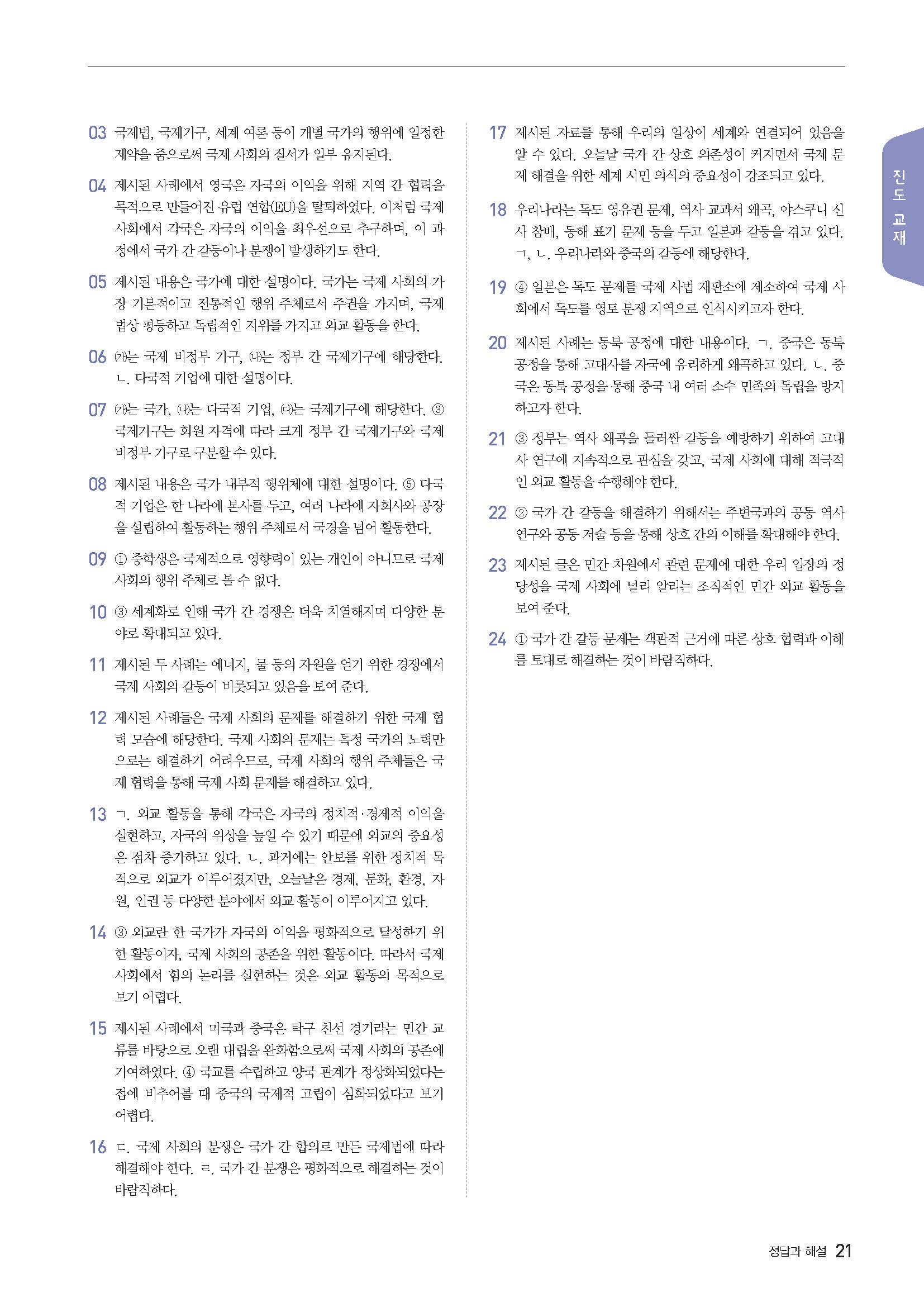 03 국제법, 국제기구, 세계 여론 등이 개별 국가의 행위에 일정한 제약을 줌으로써 국제 사회의 질서가 일부 유지된다.

04 제시된 사례에서 영국은 자국의 이익을 위해 지역 간 협력을 목적으로 만들어진 유럽 연합(EU)을 탈퇴하였다. 이처럼 국제 사회에서 각국은 자국의 이익을 최우선으로 추구하며, 이 과정에서 국가 간 갈등이나 분쟁이 발생하기도 한다.

05 제시된 내용은 국가에 대한 설명이다. 국가는 국제 사회의 가장 기본적이고 전통적인 행위 주체로서 주권을 가지며, 국제법상 평등하고 독립적인 지위를 가지고 외교 활동을 한다.

06 (가)는 국제 비정부 기구, (나)는 정부 간 국제기구에 해당한다. ㄴ. 다국적 기업에 대한 설명이다.

07 (가)는 국가, (나)는 다국적 기업, (다)는 국제기구에 해당한다. ③ 국제기구는 회원 자격에 따라 크게 정부 간 국제기구와 국제 비정부 기구로 구분할 수 있다.

08 제시된 내용은 국가 내부적 행위체에 대한 설명이다. ⑤ 다국적 기업은 한 나라에 본사를 두고, 여러 나라에 자회사와 공장을 설립하여 활동하는 행위 주체로서 국경을 넘어 활동한다.

09 ① 중학생은 국제적으로 영향력이 있는 개인이 아니므로 국제 사회의 행위 주체로 볼 수 없다.

10 ③ 세계화로 인해 국가 간 경쟁은 더욱 치열해지며 다양한 분야로 확대되고 있다.

11 제시된 두 사례는 에너지, 물 등의 자원을 얻기 위한 경쟁에서 국제 사회의 갈등이 비롯되고 있음을 보여 준다.

12 제시된 사례들은 국제 사회의 문제를 해결하기 위한 국제 협력 모습에 해당한다. 국제 사회의 문제는 특정 국가의 노력만으로는 해결하기 어려우므로, 국제 사회의 행위 주체들은 국제 협력을 통해 국제 사회 문제를 해결하고 있다.

13 ㄱ. 외교 활동을 통해 각국은 자국의 정치적·경제적 이익을 실현하고, 자국의 위상을 높일 수 있기 때문에 외교의 중요성은 점차 증가하고 있다. ㄴ. 과거에는 안보를 위한 정치적 목적으로 외교가 이루어졌지만, 오늘날은 경제, 문화, 환경, 자원, 인권 등 다양한 분야에서 외교 활동이 이루어지고 있다.

14 ③ 외교란 한 국가가 자국의 이익을 평화적으로 달성하기 위한 활동이자, 국제 사회의 공존을 위한 활동이다. 따라서 국제 사회에서 힘의 논리를 실현하는 것은 외교 활동의 목적으로 보기 어렵다.

15 제시된 사례에서 미국과 중국은 탁구 친선 경기라는 민간 교류를 바탕으로 오랜 대립을 완화함으로써 국제 사회의 공존에 기여하였다. ④ 국교를 수립하고 양국 관계가 정상화되었다는 점에 비추어볼 때 중국의 국제적 고립이 심화되었다고 보기 어렵다.

16 ㄷ. 국제 사회의 분쟁은 국가 간 합의로 만든 국제법에 따라 해결해야 한다. ㄹ. 국가 간 분쟁은 평화적으로 해결하는 것이 바람직하다.

17 제시된 자료를 통해 우리의 일상이 세계와 연결되어 있음을 알 수 있다. 오늘날 국가 간 상호 의존성이 커지면서 국제 문제 해결을 위한 세계 시민 의식의 중요성이 강조되고 있다.

18 우리나라는 독도 영유권 문제, 역사 교과서 왜곡, 야스쿠니 신사 참배, 동해 표기 문제 등을 두고 일본과 갈등을 겪고 있다. ㄱ, ㄴ. 우리나라와 중국의 갈등에 해당한다.

19 ④ 일본은 독도 문제를 국제 사법 재판소에 제소하여 국제 사회에서 독도를 영토 분쟁 지역으로 인식시키고자 한다.

20 제시된 사례는 동북 공정에 대한 내용이다. ㄱ. 중국은 동북 공정을 통해 고대사를 자국에 유리하게 왜곡하고 있다. ㄴ. 중국은 동북 공정을 통해 중국 내 여러 소수 민족의 독립을 방지하고자 한다.

21 ③ 정부는 역사 왜곡을 둘러싼 갈등을 예방하기 위하여 고대사 연구에 지속적으로 관심을 갖고, 국제 사회에 대해 적극적인 외교 활동을 수행해야 한다.

22 ② 국가 간 갈등을 해결하기 위해서는 주변국과의 공동 역사 연구와 공동 저술 등을 통해 상호 간의 이해를 확대해야 한다.

23 제시된 글은 민간 차원에서 관련 문제에 대한 우리 입장의 정당성을 국제 사회에 널리 알리는 조직적인 민간 외교 활동을 보여 준다.

24 ① 국가 간 갈등 문제는 객관적 근거에 따른 상호 협력과 이해를 토대로 해결하는 것이 바람직하다.

진도 교재

정답과 해설 21